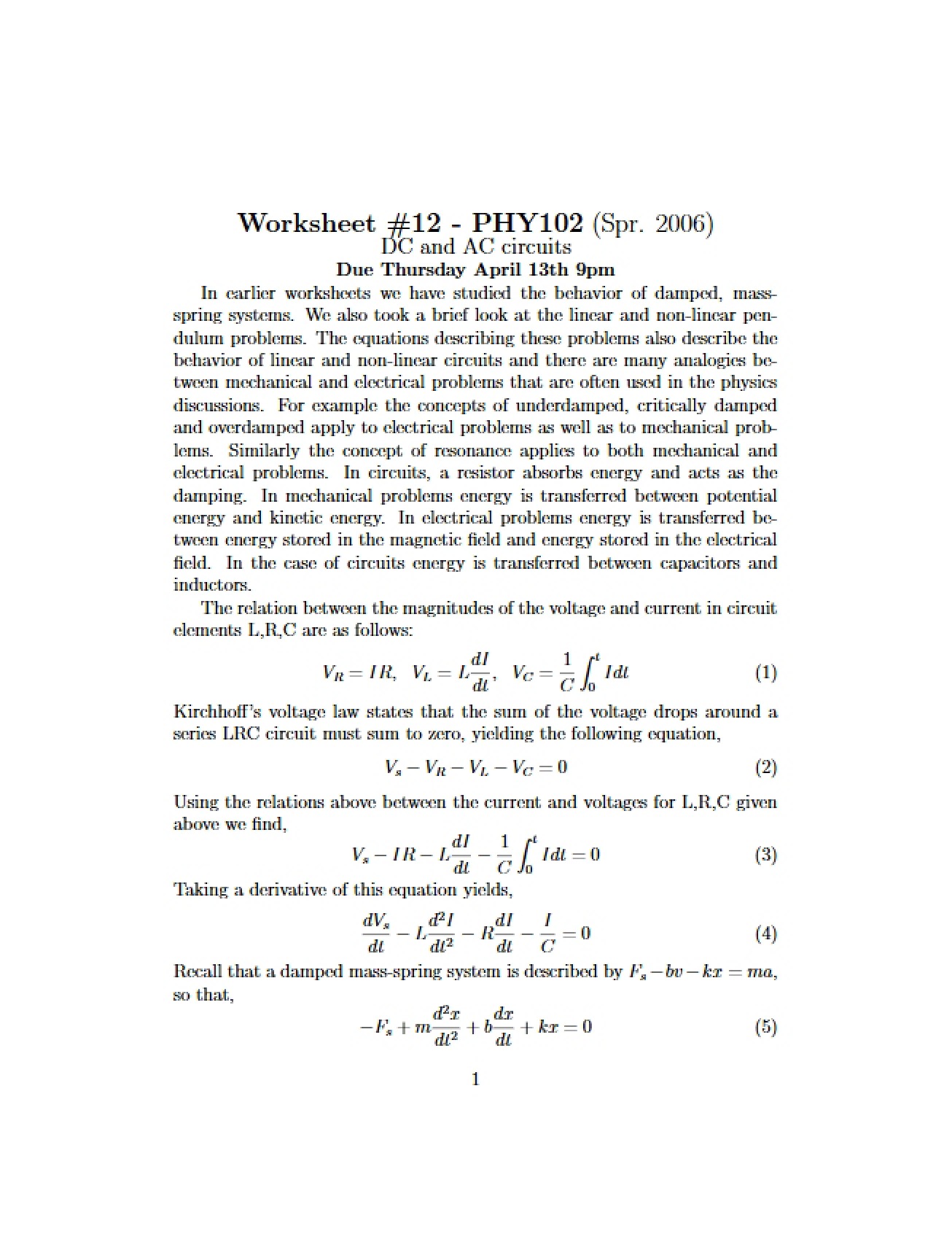 Worksheet #12 - PHY102 (Spr. 2006)
DC and AC circuits
Due Thursday April 13th 9pm

In earlier worksheets we have studied the behavior of damped, mass-spring systems. We also took a brief look at the linear and non-linear pendulum problems. The equations describing these problems also describe the behavior of linear and non-linear circuits and there are many analogies between mechanical and electrical problems that are often used in the physics discussions. For example the concepts of underdamped, critically damped and overdamped apply to electrical problems as well as to mechanical problems. Similarly the concept of resonance applies to both mechanical and electrical problems. In circuits, a resistor absorbs energy and acts as the damping. In mechanical problems energy is transferred between potential energy and kinetic energy. In electrical problems energy is transferred between energy stored in the magnetic field and energy stored in the electrical field. In the case of circuits energy is transferred between capacitors and inductors.

The relation between the magnitudes of the voltage and current in circuit elements L,R,C are as follows:

$V_R = IR, \quad V_L = L\frac{dI}{dt}, \quad V_C = \frac{1}{C}\int_0^t I dt$ (1)

Kirchhoff's voltage law states that the sum of the voltage drops around a series LRC circuit must sum to zero, yielding the following equation,

$V_s - V_R - V_L - V_C = 0$ (2)

Using the relations above between the current and voltages for L,R,C given above we find,

$V_s - IR - L\frac{dI}{dt} - \frac{1}{C}\int_0^t I dt = 0$ (3)

Taking a derivative of this equation yields,

$\frac{dV_s}{dt} - L\frac{d^2I}{dt^2} - R\frac{dI}{dt} - \frac{I}{C} = 0$ (4)

Recall that a damped mass-spring system is described by $F_s - bv - kx = ma$, so that,

$-F_s + m\frac{d^2x}{dt^2} + b\frac{dx}{dt} + kx = 0$ (5)

1